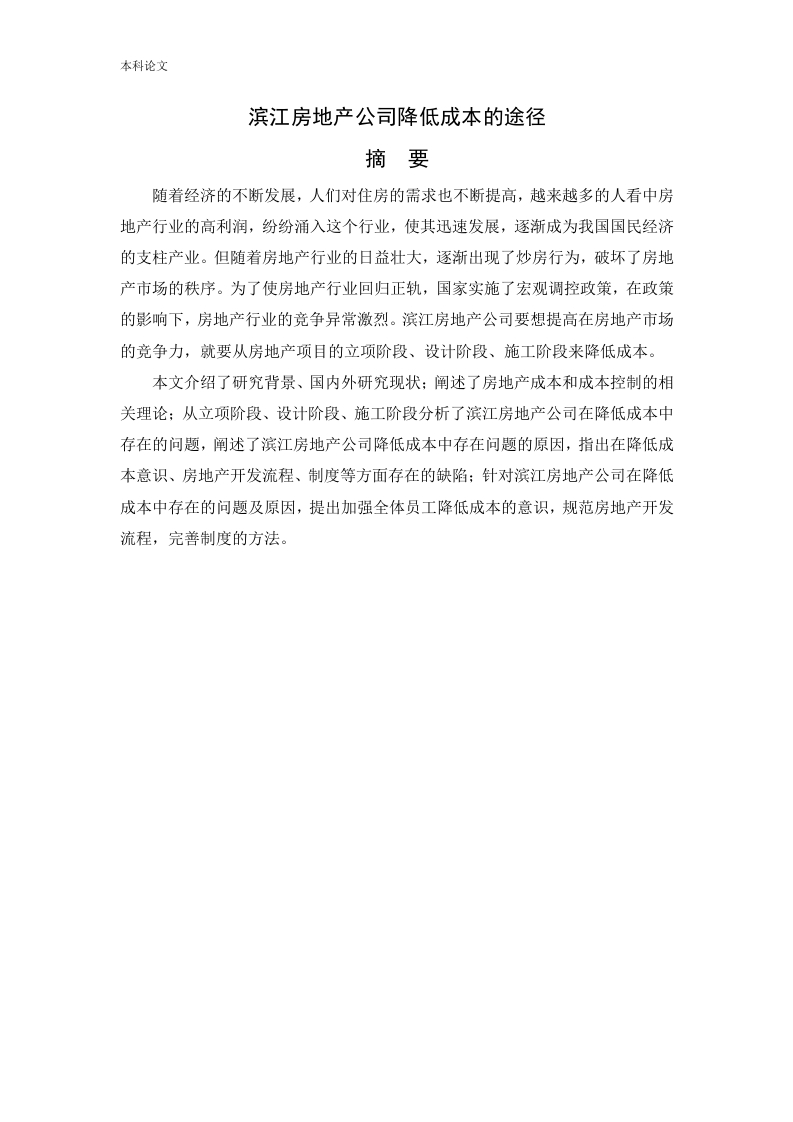 本科论文

滨江房地产公司降低成本的途径

摘 要

随着经济的不断发展，人们对住房的需求也不断提高，越来越多的人看中房地产行业的高利润，纷纷涌入这个行业，使其迅速发展，逐渐成为我国国民经济的支柱产业。但随着房地产行业的日益壮大，逐渐出现了炒房行为，破坏了房地产市场的秩序。为了使房地产行业回归正轨，国家实施了宏观调控政策，在政策的影响下，房地产行业的竞争异常激烈。滨江房地产公司要想提高在房地产市场的竞争力，就要从房地产项目的立项阶段、设计阶段、施工阶段来降低成本。

本文介绍了研究背景、国内外研究现状；阐述了房地产成本和成本控制的相关理论；从立项阶段、设计阶段、施工阶段分析了滨江房地产公司在降低成本中存在的问题，阐述了滨江房地产公司降低成本中存在问题的原因，指出在降低成本意识、房地产开发流程、制度等方面存在的缺陷；针对滨江房地产公司在降低成本中存在的问题及原因，提出加强全体员工降低成本的意识，规范房地产开发流程，完善制度的方法。